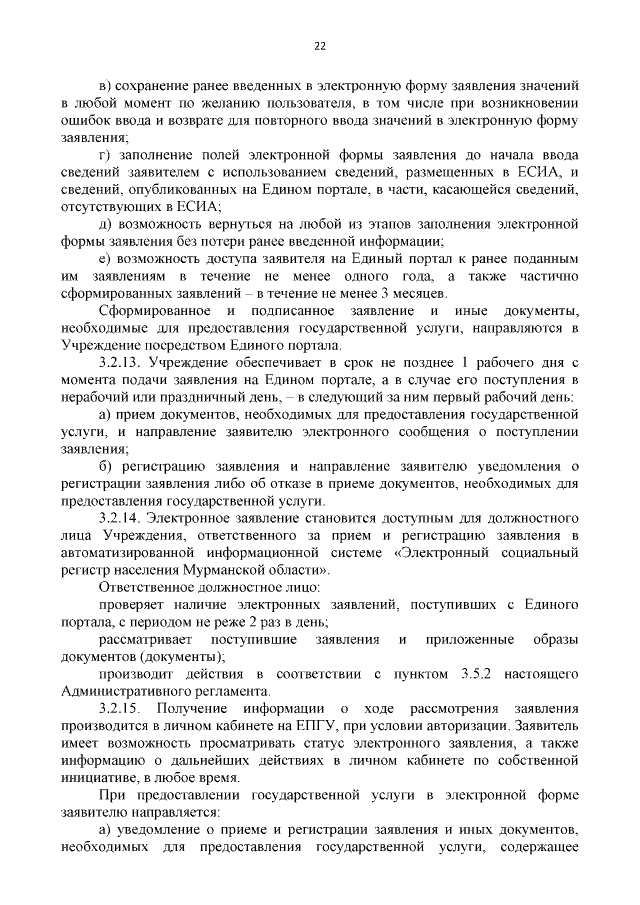 22

в) сохранение ранее введенных в электронную форму заявления значений в любой момент по желанию пользователя, в том числе при возникновении ошибок ввода и возврате для повторного ввода значений в электронную форму заявления;

г) заполнение полей электронной формы заявления до начала ввода сведений заявителем с использованием сведений, размещенных в ЕСИА, и сведений, опубликованных на Едином портале, в части, касающейся сведений, отсутствующих в ЕСИА;

д) возможность вернуться на любой из этапов заполнения электронной формы заявления без потери ранее введенной информации;

е) возможность доступа заявителя на Единый портал к ранее поданным им заявлениям в течение не менее одного года, а также частично сформированных заявлений – в течение не менее 3 месяцев.

Сформированное и подписанное заявление и иные документы, необходимые для предоставления государственной услуги, направляются в Учреждение посредством Единого портала.

3.2.13. Учреждение обеспечивает в срок не позднее 1 рабочего дня с момента подачи заявления на Едином портале, а в случае его поступления в нерабочий или праздничный день, – в следующий за ним первый рабочий день:

а) прием документов, необходимых для предоставления государственной услуги, и направление заявителю электронного сообщения о поступлении заявления;

б) регистрацию заявления и направление заявителю уведомления о регистрации заявления либо об отказе в приеме документов, необходимых для предоставления государственной услуги.

3.2.14. Электронное заявление становится доступным для должностного лица Учреждения, ответственного за прием и регистрацию заявления в автоматизированной информационной системе «Электронный социальный регистр населения Мурманской области».

Ответственное должностное лицо:

проверяет наличие электронных заявлений, поступивших с Единого портала, с периодом не реже 2 раз в день;

рассматривает поступившие заявления и приложенные образы документов (документы);

производит действия в соответствии с пунктом 3.5.2 настоящего Административного регламента.

3.2.15. Получение информации о ходе рассмотрения заявления производится в личном кабинете на ЕПГУ, при условии авторизации. Заявитель имеет возможность просматривать статус электронного заявления, а также информацию о дальнейших действиях в личном кабинете по собственной инициативе, в любое время.

При предоставлении государственной услуги в электронной форме заявителю направляется:

а) уведомление о приеме и регистрации заявления и иных документов, необходимых для предоставления государственной услуги, содержащее